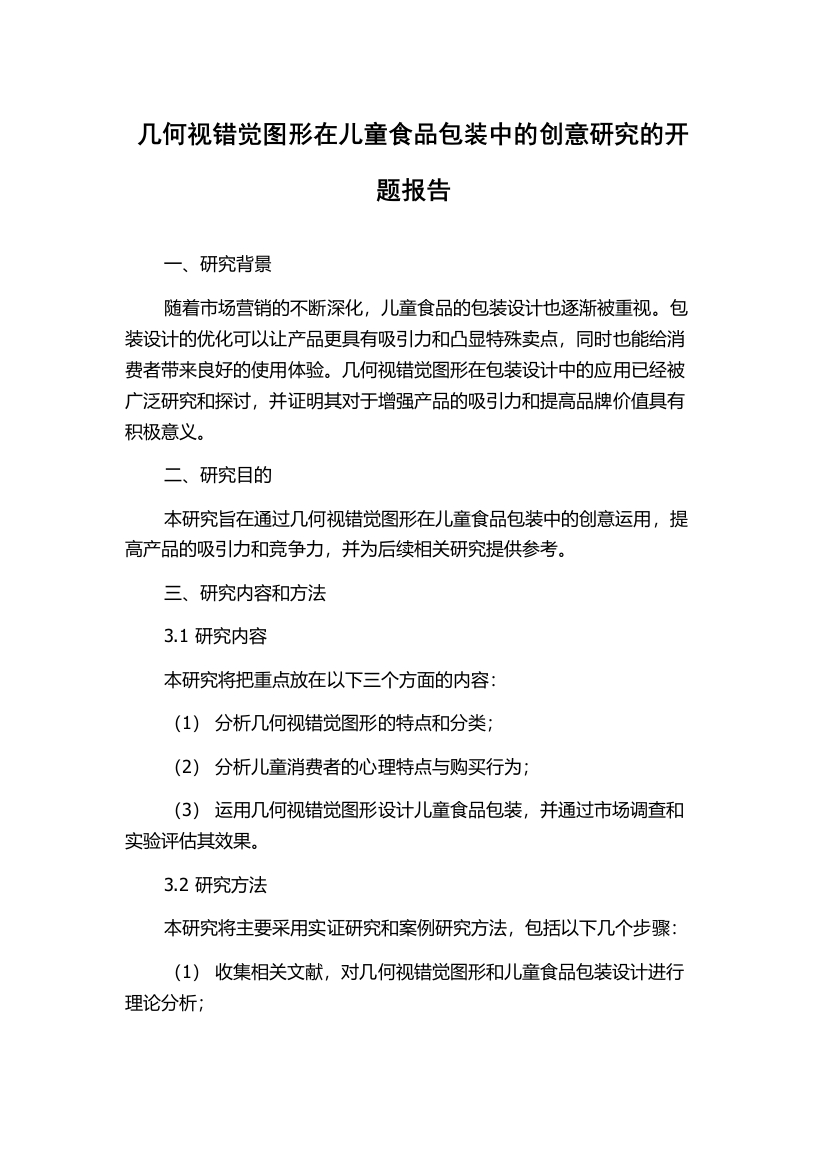 几何视错觉图形在儿童食品包装中的创意研究的开题报告

一、研究背景

随着市场营销的不断深化，儿童食品的包装设计也逐渐被重视。包装设计的优化可以让产品更具有吸引力和凸显特殊卖点，同时也能给消费者带来良好的使用体验。几何视错觉图形在包装设计中的应用已经被广泛研究和探讨，并证明其对于增强产品的吸引力和提高品牌价值具有积极意义。

二、研究目的

本研究旨在通过几何视错觉图形在儿童食品包装中的创意运用，提高产品的吸引力和竞争力，并为后续相关研究提供参考。

三、研究内容和方法

3.1 研究内容

本研究将把重点放在以下三个方面的内容：

（1） 分析几何视错觉图形的特点和分类；

（2） 分析儿童消费者的心理特点与购买行为；

（3） 运用几何视错觉图形设计儿童食品包装，并通过市场调查和实验评估其效果。

3.2 研究方法

本研究将主要采用实证研究和案例研究方法，包括以下几个步骤：

（1） 收集相关文献，对几何视错觉图形和儿童食品包装设计进行理论分析；